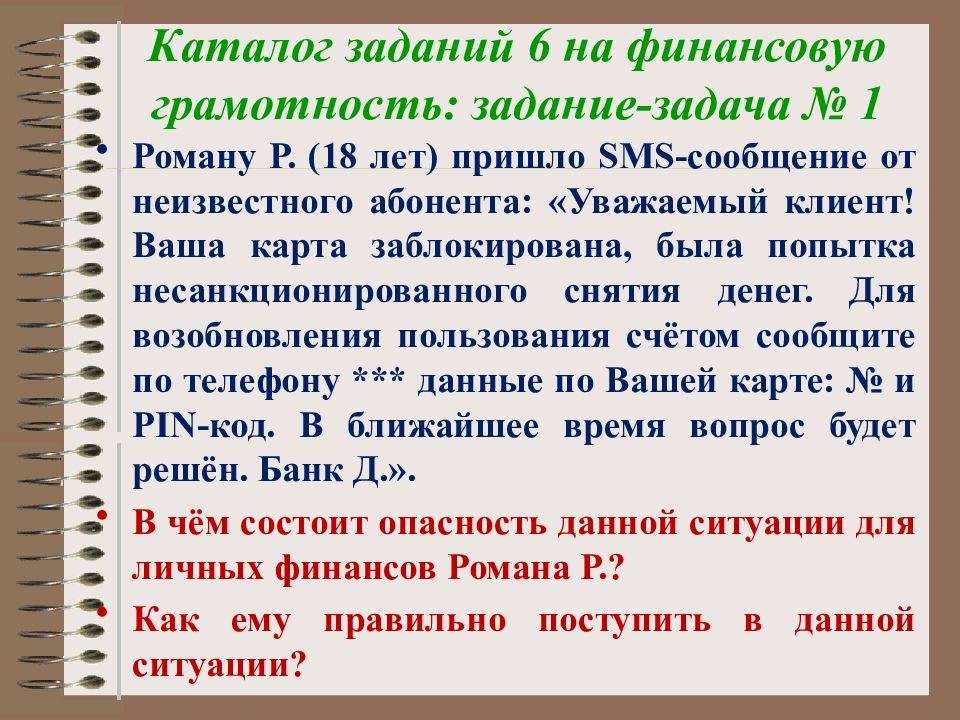 Каталог заданий 6 на финансовую грамотность: задание-задача № 1

• Роману Р. (18 лет) пришло SMS-сообщение от неизвестного абонента: «Уважаемый клиент! Ваша карта заблокирована, была попытка несанкционированного снятия денег. Для возобновления пользования счётом сообщите по телефону *** данные по Вашей карте: № и PIN-код. В ближайшее время вопрос будет решён. Банк Д.».

• В чём состоит опасность данной ситуации для личных финансов Романа Р.?

• Как ему правильно поступить в данной ситуации?